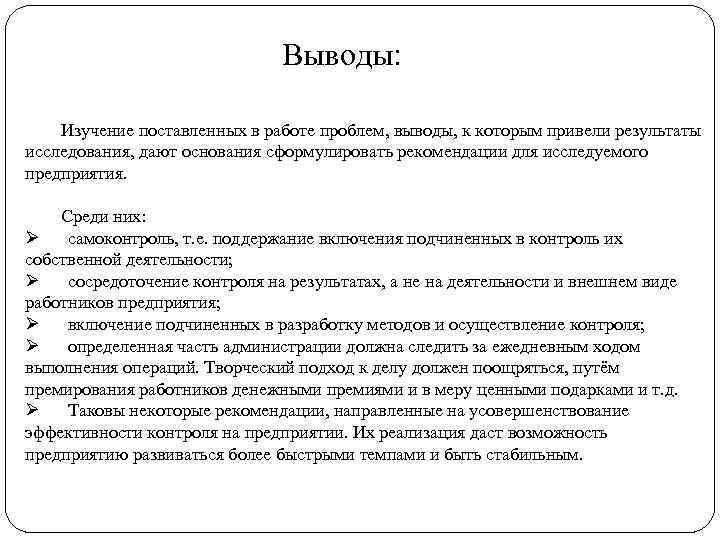 Выводы:

Изучение поставленных в работе проблем, выводы, к которым привели результаты исследования, дают основания сформулировать рекомендации для исследуемого предприятия.

Среди них:
➢ самоконтроль, т.е. поддержание включения подчиненных в контроль их собственной деятельности;
➢ сосредоточение контроля на результатах, а не на деятельности и внешнем виде работников предприятия;
➢ включение подчиненных в разработку методов и осуществление контроля;
➢ определенная часть администрации должна следить за ежедневным ходом выполнения операций. Творческий подход к делу должен поощряться, путём премирования работников денежными премиями и в меру ценными подарками и т.д.
➢ Таковы некоторые рекомендации, направленные на усовершенствование эффективности контроля на предприятии. Их реализация даст возможность предприятию развиваться более быстрыми темпами и быть стабильным.